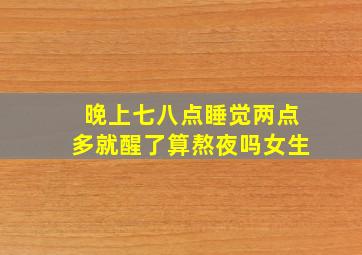 晚上七八点睡觉两点多就醒了算熬夜吗女生